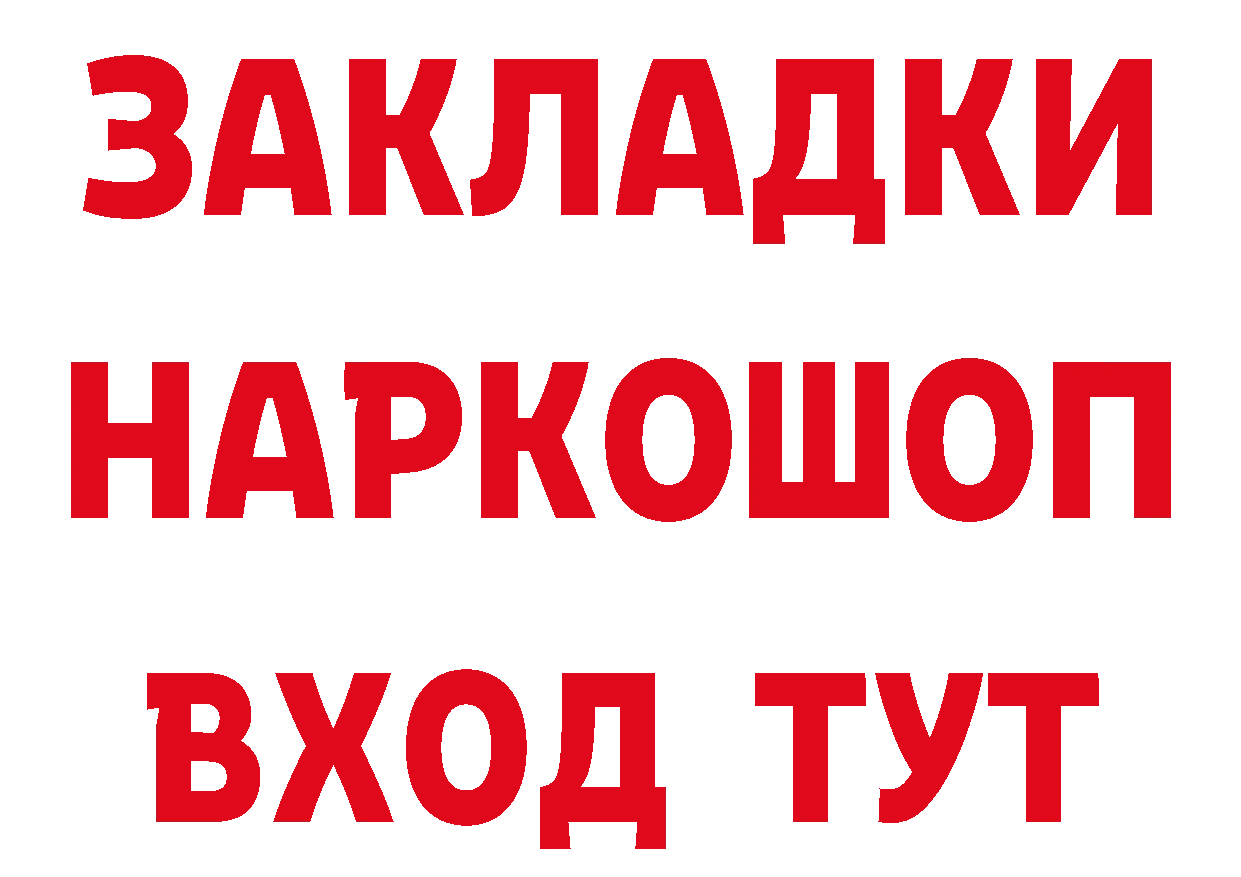 ЗАКЛАДКИ
НАРКОШОП
ВХОД ТУТ